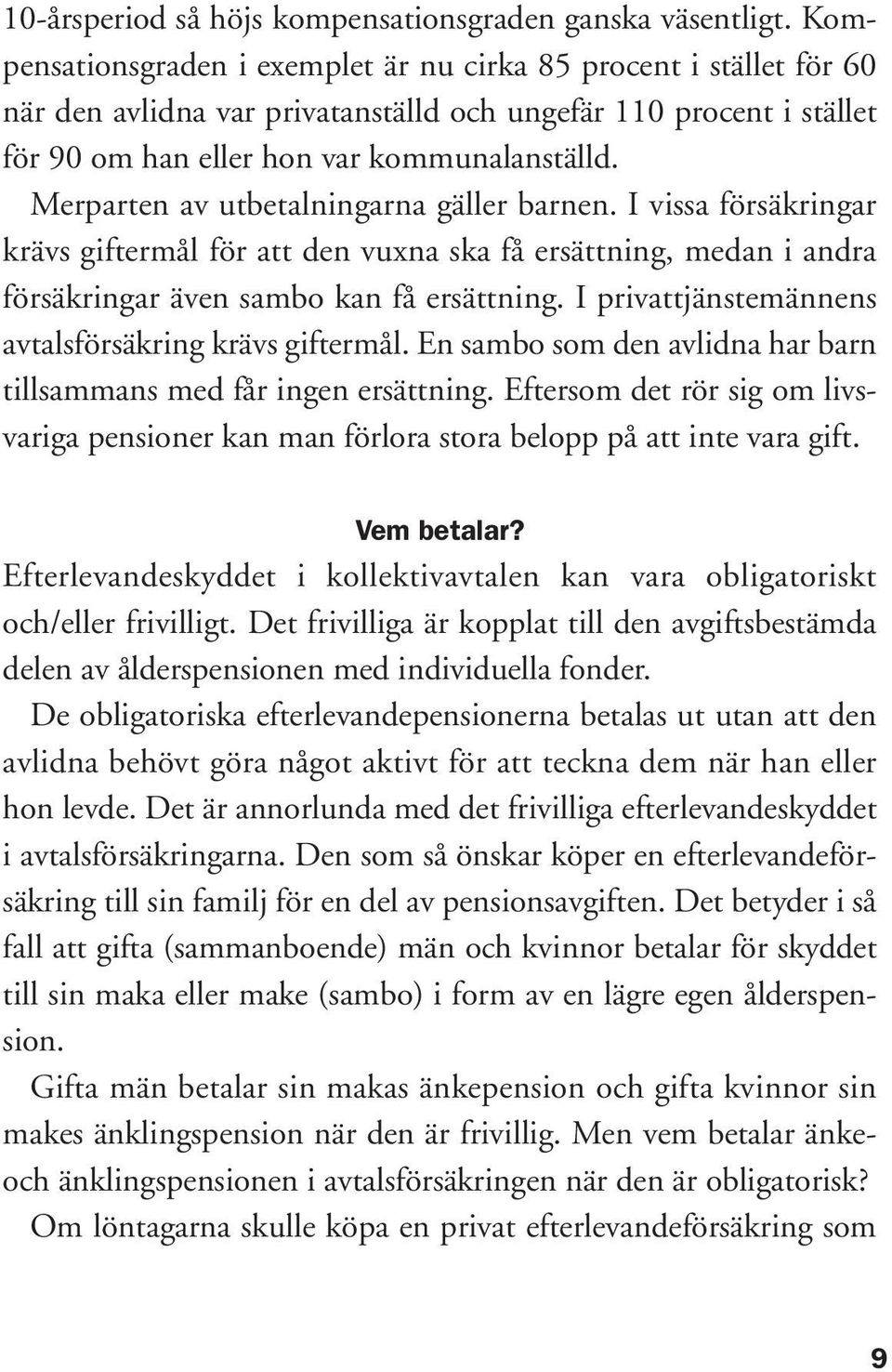 10-årsperiod så höjs kompensationsgraden ganska väsentligt. Kompensationsgraden i exemplet är nu cirka 85 procent i stället för 60 när den avlidna var privatanställd och ungefär 110 procent i stället för 90 om han eller hon var kommunalanställd.

Merparten av utbetalningarna gäller barnen. I vissa försäkringar krävs giftermål för att den vuxna ska få ersättning, medan i andra försäkringar även sambo kan få ersättning. I privattjänstemännens avtalsförsäkring krävs giftermål. En sambo som den avlidna har barn tillsammans med får ingen ersättning. Eftersom det rör sig om livsvariga pensioner kan man förlora stora belopp på att inte vara gift.

Vem betalar?

Efterlevandeskyddet i kollektivavtalen kan vara obligatoriskt och/eller frivilligt. Det frivilliga är kopplat till den avgiftsbestämda delen av ålderspensionen med individuella fonder.

De obligatoriska efterlevandepensionerna betalas ut utan att den avlidna behövt göra något aktivt för att teckna dem när han eller hon levde. Det är annorlunda med det frivilliga efterlevandeskyddet i avtalsförsäkringarna. Den som så önskar köper en efterlevandeförsäkring till sin familj för en del av pensionsavgiften. Det betyder i så fall att gifta (sammanboende) män och kvinnor betalar för skyddet till sin maka eller make (sambo) i form av en lägre egen ålderspension.

Gifta män betalar sin makas änkepension och gifta kvinnor sin makes änklingspension när den är frivillig. Men vem betalar änke- och änklingspensionen i avtalsförsäkringen när den är obligatorisk?

Om löntagarna skulle köpa en privat efterlevandeförsäkring som

9